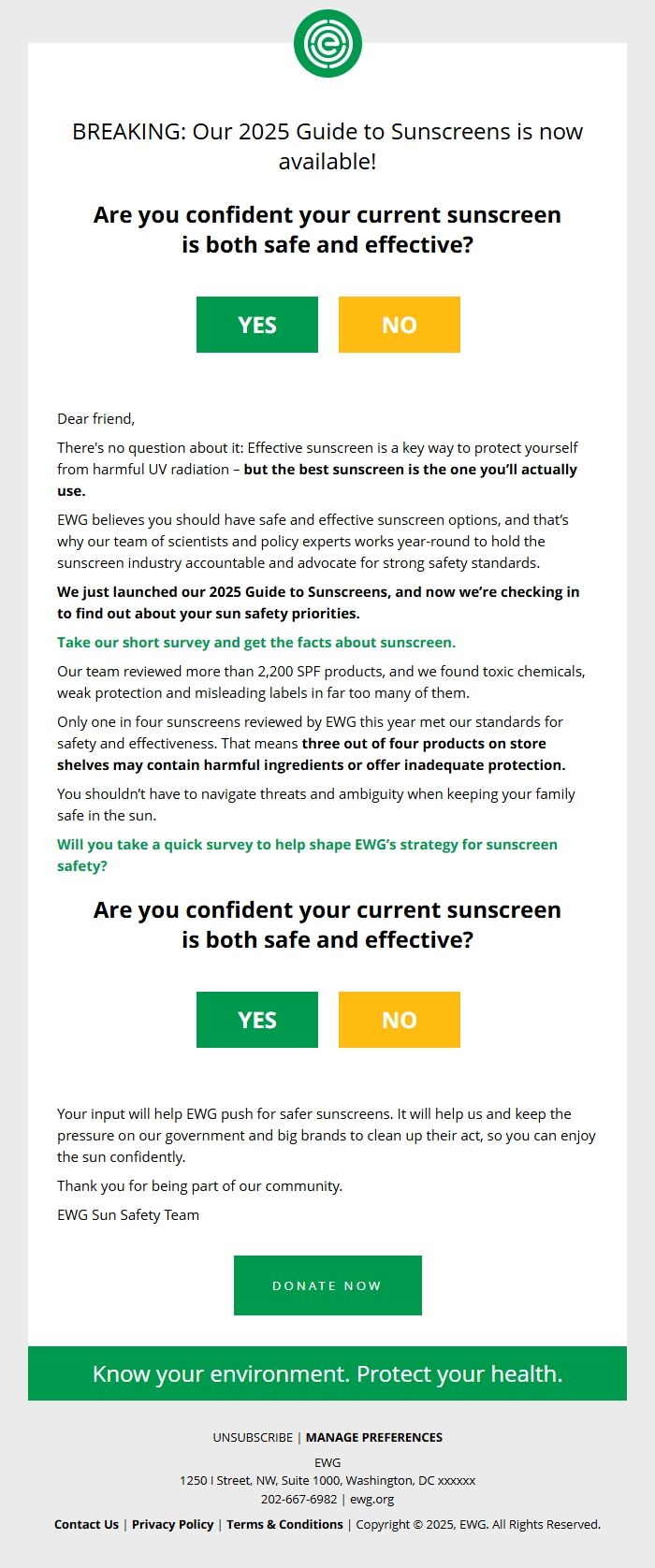 BREAKING: Our 2025 Guide to Sunscreens is now available!

Are you confident your current sunscreen is both safe and effective?

YES NO

Dear friend,

There's no question about it: Effective sunscreen is a key way to protect yourself from harmful UV radiation – but the best sunscreen is the one you'll actually use.

EWG believes you should have safe and effective sunscreen options, and that's why our team of scientists and policy experts works year-round to hold the sunscreen industry accountable and advocate for strong safety standards.

We just launched our 2025 Guide to Sunscreens, and now we're checking in to find out about your sun safety priorities.

Take our short survey and get the facts about sunscreen.

Our team reviewed more than 2,200 SPF products, and we found toxic chemicals, weak protection and misleading labels in far too many of them.

Only one in four sunscreens reviewed by EWG this year met our standards for safety and effectiveness. That means three out of four products on store shelves may contain harmful ingredients or offer inadequate protection.

You shouldn't have to navigate threats and ambiguity when keeping your family safe in the sun.

Will you take a quick survey to help shape EWG's strategy for sunscreen safety?

Are you confident your current sunscreen is both safe and effective?

YES NO

Your input will help EWG push for safer sunscreens. It will help us and keep the pressure on our government and big brands to clean up their act, so you can enjoy the sun confidently.

Thank you for being part of our community.

EWG Sun Safety Team

DONATE NOW

Know your environment. Protect your health.

UNSUBSCRIBE | MANAGE PREFERENCES

EWG
1250 I Street, NW, Suite 1000, Washington, DC xxxxxx
202-667-6982 | ewg.org

Contact Us | Privacy Policy | Terms & Conditions | Copyright © 2025, EWG. All Rights Reserved.